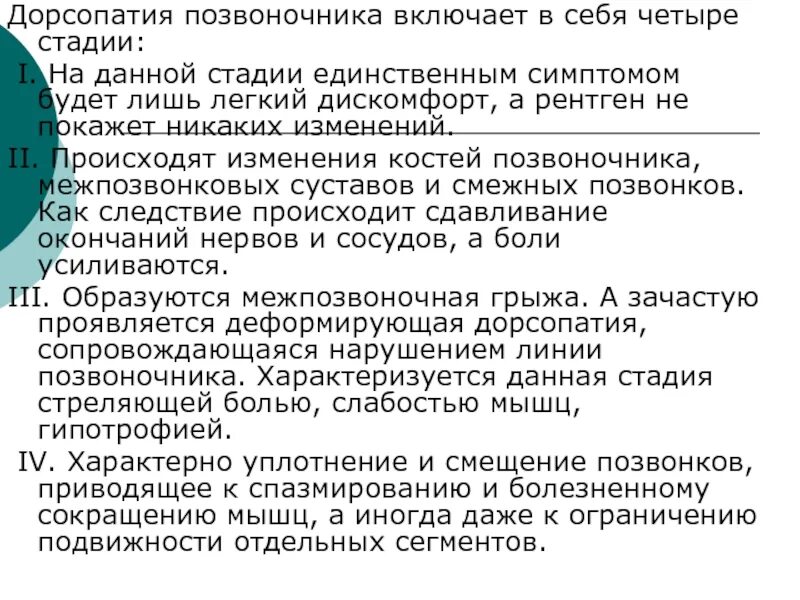 Дорсопатия позвоночника включает в себя четыре стадии:

I. На данной стадии единственным симптомом будет лишь легкий дискомфорт, а рентген не покажет никаких изменений.

II. Происходят изменения костей позвоночника, межпозвонковых суставов и смежных позвонков. Как следствие происходит сдавливание окончаний нервов и сосудов, а боли усиливаются.

III. Образуются межпозвоночная грыжа. А зачастую проявляется деформирующая дорсопатия, сопровождающаяся нарушением линии позвоночника. Характеризуется данная стадия стреляющей болью, слабостью мышц, гипотрофией.

IV. Характерно уплотнение и смещение позвонков, приводящее к спазмированию и болезненному сокращению мышц, а иногда даже к ограничению подвижности отдельных сегментов.